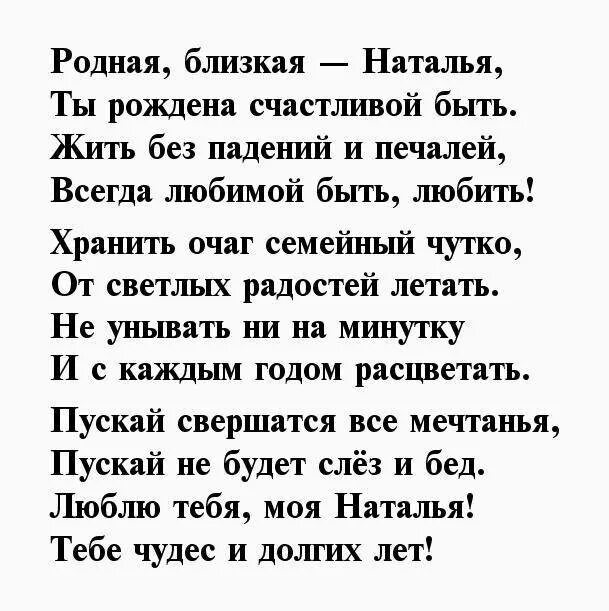 Родная, близкая — Наталья,
Ты рождена счастливой быть.
Жить без падений и печалей,
Всегда любимой быть, любить!

Хранить очаг семейный чутко,
От светлых радостей летать.
Не унывать ни на минутку
И с каждым годом расцветать.

Пускай свершатся все мечтанья,
Пускай не будет слёз и бед.
Люблю тебя, моя Наталья!
Тебе чудес и долгих лет!